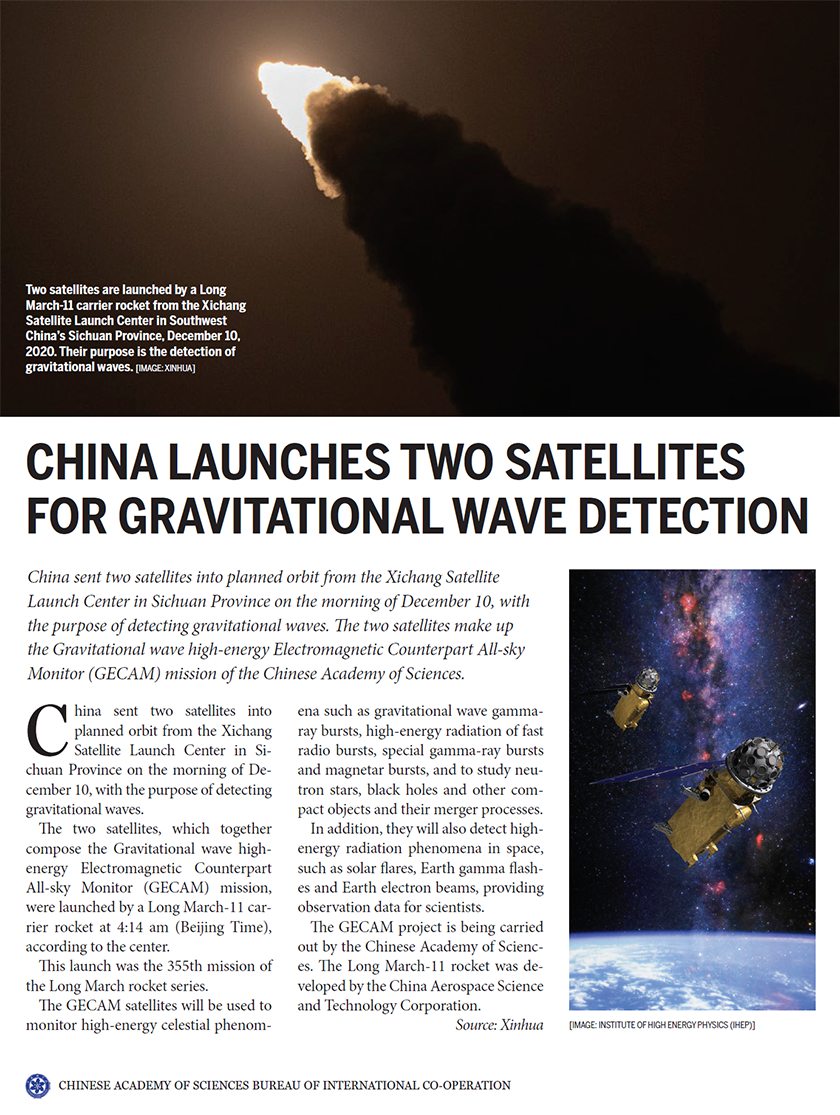 Two satellites are launched by a Long March-11 carrier rocket from the Xichang Satellite Launch Center in Southwest China's Sichuan Province, December 10, 2020. Their purpose is the detection of gravitational waves. [IMAGE: XINHUA]

CHINA LAUNCHES TWO SATELLITES FOR GRAVITATIONAL WAVE DETECTION

China sent two satellites into planned orbit from the Xichang Satellite Launch Center in Sichuan Province on the morning of December 10, with the purpose of detecting gravitational waves. The two satellites make up the Gravitational wave high-energy Electromagnetic Counterpart All-sky Monitor (GECAM) mission of the Chinese Academy of Sciences.

China sent two satellites into planned orbit from the Xichang Satellite Launch Center in Sichuan Province on the morning of December 10, with the purpose of detecting gravitational waves.

The two satellites, which together compose the Gravitational wave high-energy Electromagnetic Counterpart All-sky Monitor (GECAM) mission, were launched by a Long March-11 carrier rocket at 4:14 am (Beijing Time), according to the center.

This launch was the 355th mission of the Long March rocket series.

The GECAM satellites will be used to monitor high-energy celestial phenomena such as gravitational wave gamma-ray bursts, high-energy radiation of fast radio bursts, special gamma-ray bursts and magnetar bursts, and to study neutron stars, black holes and other compact objects and their merger processes.

In addition, they will also detect high-energy radiation phenomena in space, such as solar flares, Earth gamma flashes and Earth electron beams, providing observation data for scientists.

The GECAM project is being carried out by the Chinese Academy of Sciences. The Long March-11 rocket was developed by the China Aerospace Science and Technology Corporation.

Source: Xinhua

[IMAGE: INSTITUTE OF HIGH ENERGY PHYSICS (IHEP)]

CHINESE ACADEMY OF SCIENCES BUREAU OF INTERNATIONAL CO-OPERATION